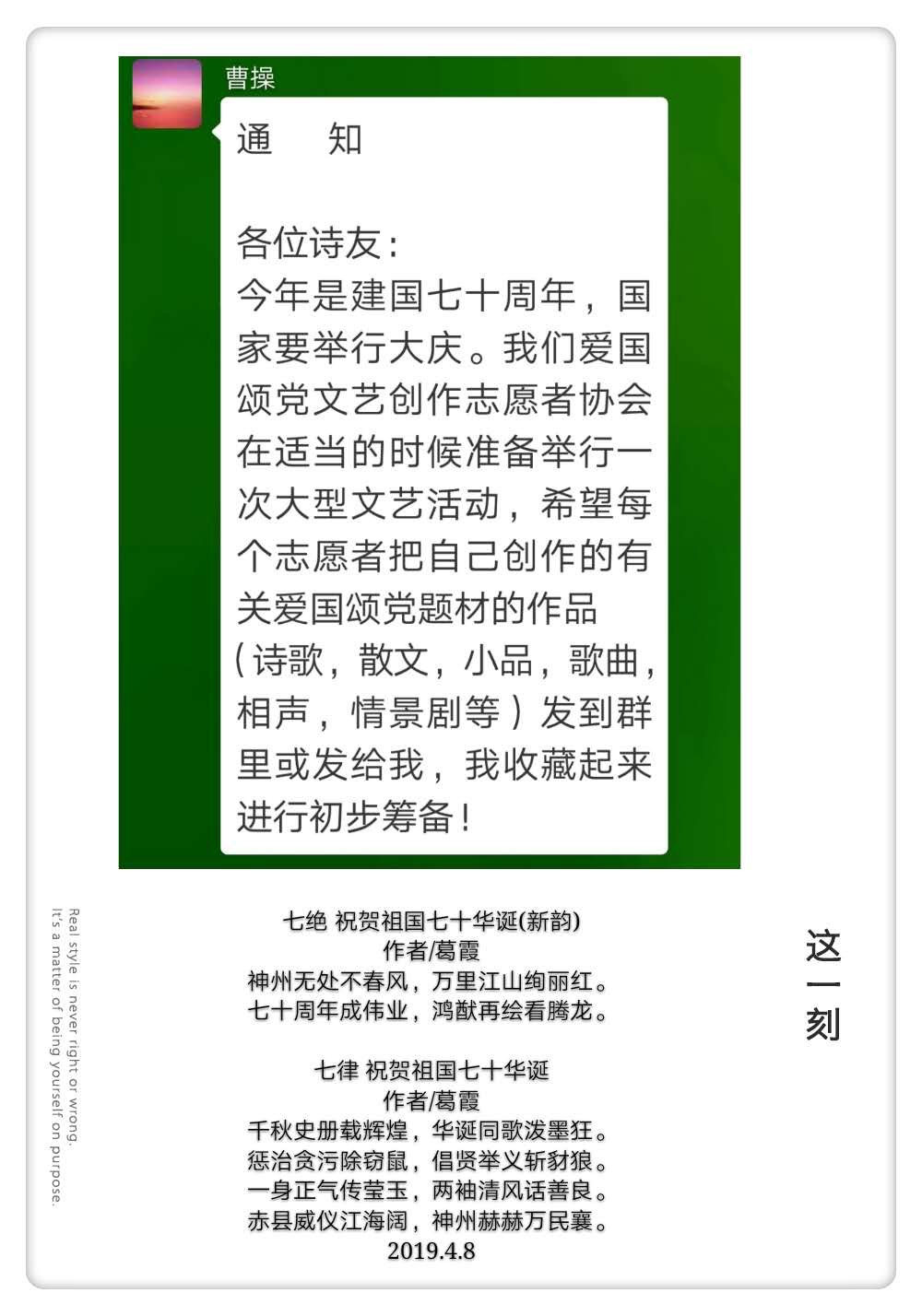 曹操

通　知

各位诗友：
今年是建国七十周年，国家要举行大庆。我们爱国颂党文艺创作志愿者协会在适当的时候准备举行一次大型文艺活动，希望每个志愿者把自己创作的有关爱国颂党题材的作品（诗歌，散文，小品，歌曲，相声，情景剧等）发到群里或发给我，我收藏起来进行初步筹备！

Real style is never right or wrong.
It's a matter of being yourself on purpose.

七绝 祝贺祖国七十华诞(新韵)
作者/葛霞
神州无处不春风，万里江山绚丽红。
七十周年成伟业，鸿猷再绘看腾龙。

七律 祝贺祖国七十华诞
作者/葛霞
千秋史册载辉煌，华诞同歌泼墨狂。
惩治贪污除窃鼠，倡贤举义斩豺狼。
一身正气传莹玉，两袖清风话善良。
赤县威仪江海阔，神州赫赫万民襄。
2019.4.8

这一刻